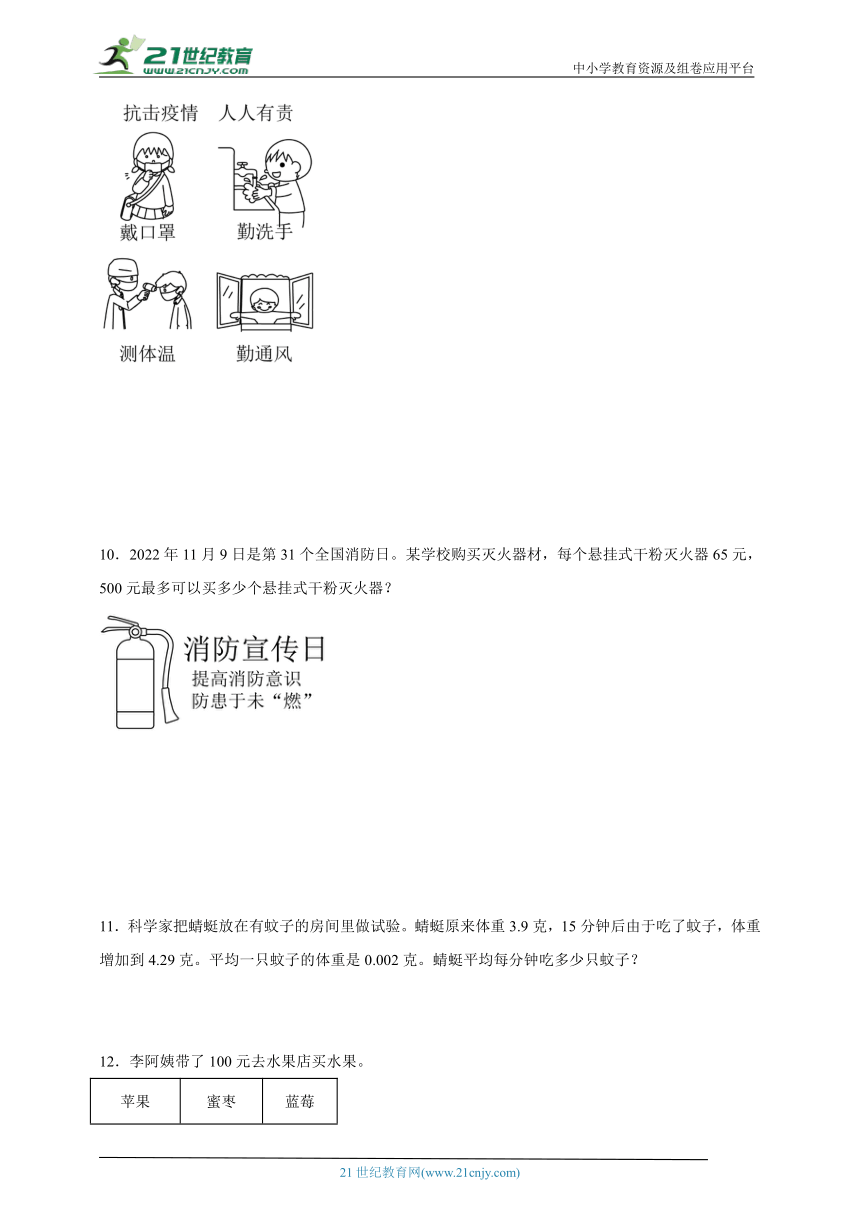 21世纪教育
www.21cnjy.com
中小学教育资源及组卷应用平台

抗击疫情　人人有责

戴口罩　勤洗手

测体温　勤通风

10．2022 年 11 月 9 日是第 31 个全国消防日。某学校购买灭火器材，每个悬挂式干粉灭火器 65 元，500 元最多可以买多少个悬挂式干粉灭火器？

消防宣传日
提高消防意识
防患于未“燃”

11．科学家把蜻蜓放在有蚊子的房间里做试验。蜻蜓原来体重 3.9 克，15 分钟后由于吃了蚊子，体重增加到 4.29 克。平均一只蚊子的体重是 0.002 克。蜻蜓平均每分钟吃多少只蚊子？

12．李阿姨带了 100 元去水果店买水果。

| 苹果 | 蜜枣 | 蓝莓 |
|---|---|---|

21 世纪教育网(www.21cnjy.com)